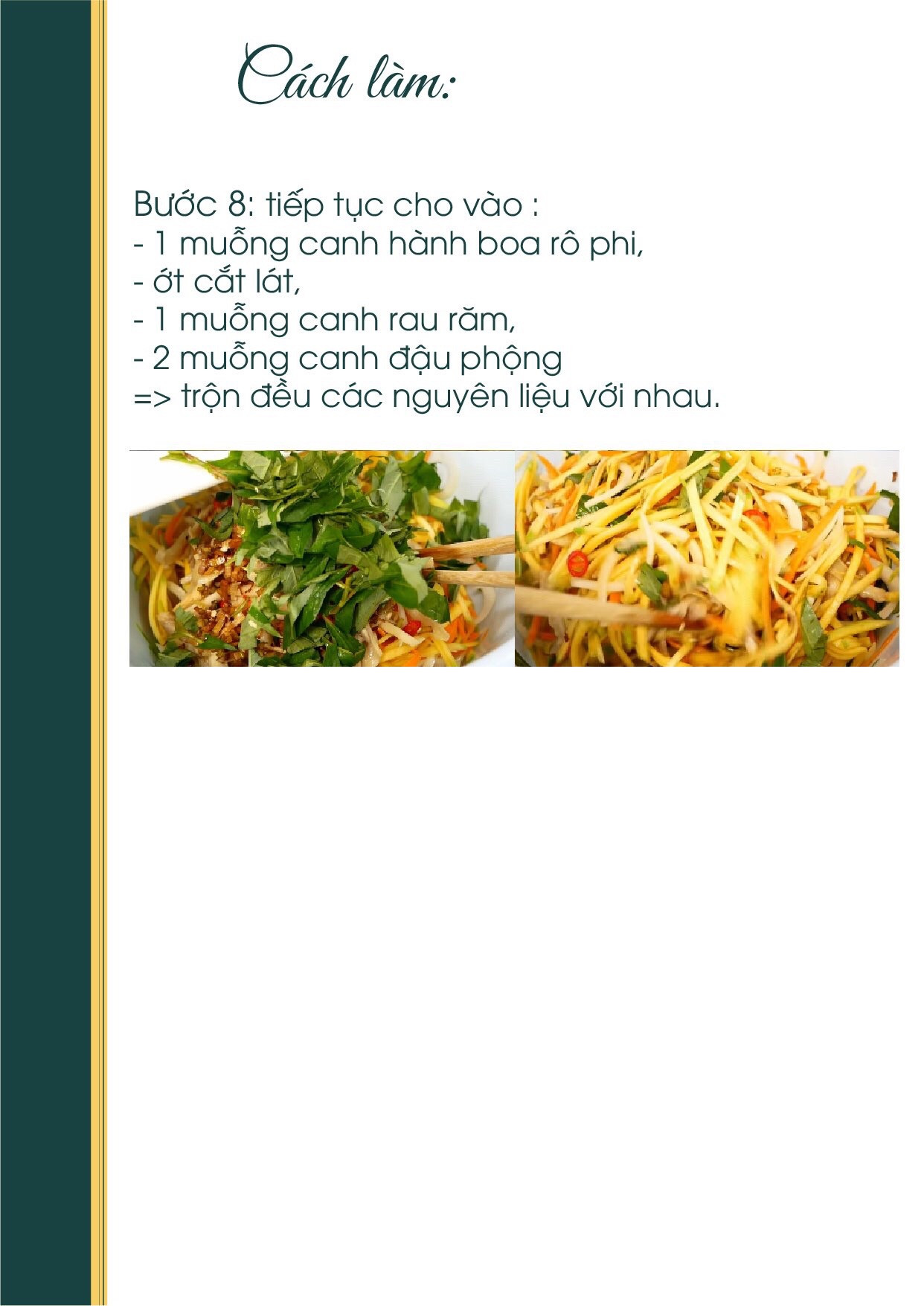 Cách làm:

Bước 8: tiếp tục cho vào :
- 1 muỗng canh hành boa rô phi,
- ớt cắt lát,
- 1 muỗng canh rau răm,
- 2 muỗng canh đậu phộng
=> trộn đều các nguyên liệu với nhau.